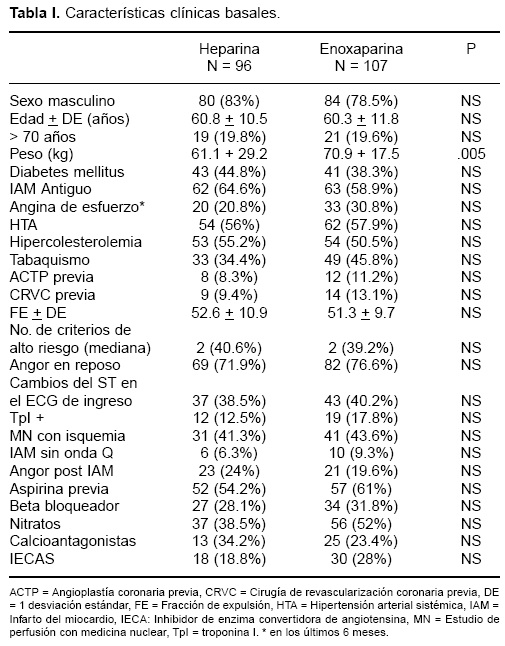 **Tabla I.** Características clínicas basales.

| | Heparina N = 96 | Enoxaparina N = 107 | P |
|---|---|---|---|
| Sexo masculino | 80 (83%) | 84 (78.5%) | NS |
| Edad $\pm$ DE (años) | 60.8 $\pm$ 10.5 | 60.3 $\pm$ 11.8 | NS |
| > 70 años | 19 (19.8%) | 21 (19.6%) | NS |
| Peso (kg) | 61.1 + 29.2 | 70.9 + 17.5 | .005 |
| Diabetes mellitus | 43 (44.8%) | 41 (38.3%) | NS |
| IAM Antiguo | 62 (64.6%) | 63 (58.9%) | NS |
| Angina de esfuerzo* | 20 (20.8%) | 33 (30.8%) | NS |
| HTA | 54 (56%) | 62 (57.9%) | NS |
| Hipercolesterolemia | 53 (55.2%) | 54 (50.5%) | NS |
| Tabaquismo | 33 (34.4%) | 49 (45.8%) | NS |
| ACTP previa | 8 (8.3%) | 12 (11.2%) | NS |
| CRVC previa | 9 (9.4%) | 14 (13.1%) | NS |
| FE $\pm$ DE | 52.6 $\pm$ 10.9 | 51.3 $\pm$ 9.7 | NS |
| No. de criterios de alto riesgo (mediana) | 2 (40.6%) | 2 (39.2%) | NS |
| Angor en reposo | 69 (71.9%) | 82 (76.6%) | NS |
| Cambios del ST en el ECG de ingreso | 37 (38.5%) | 43 (40.2%) | NS |
| TpI + | 12 (12.5%) | 19 (17.8%) | NS |
| MN con isquemia | 31 (41.3%) | 41 (43.6%) | NS |
| IAM sin onda Q | 6 (6.3%) | 10 (9.3%) | NS |
| Angor post IAM | 23 (24%) | 21 (19.6%) | NS |
| Aspirina previa | 52 (54.2%) | 57 (61%) | NS |
| Beta bloqueador | 27 (28.1%) | 34 (31.8%) | NS |
| Nitratos | 37 (38.5%) | 56 (52%) | NS |
| Calcioantagonistas | 13 (34.2%) | 25 (23.4%) | NS |
| IECAS | 18 (18.8%) | 30 (28%) | NS |

ACTP = Angioplastía coronaria previa, CRVC = Cirugía de revascularización coronaria previa, DE = 1 desviación estándar, FE = Fracción de expulsión, HTA = Hipertensión arterial sistémica, IAM = Infarto del miocardio, IECA: Inhibidor de enzima convertidora de angiotensina, MN = Estudio de perfusión con medicina nuclear, TpI = troponina I. * en los últimos 6 meses.